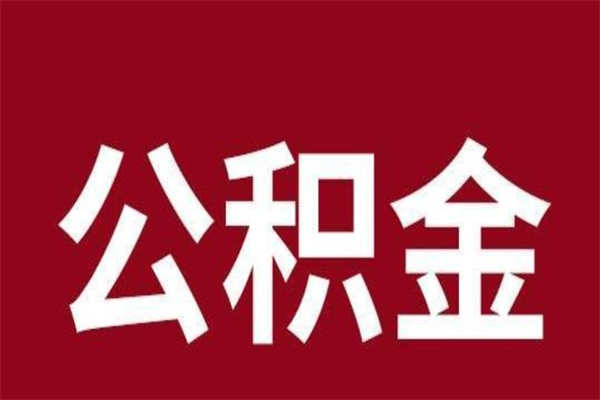 公积金